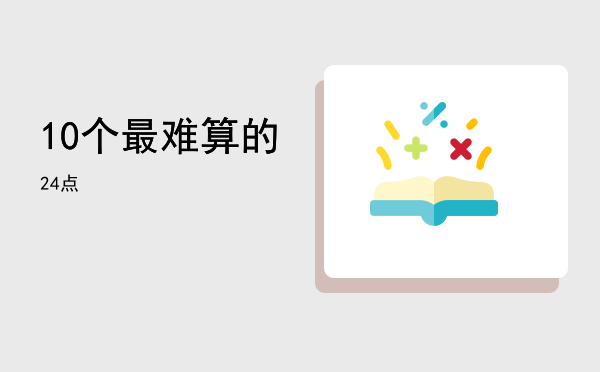 10个最难算的

24点